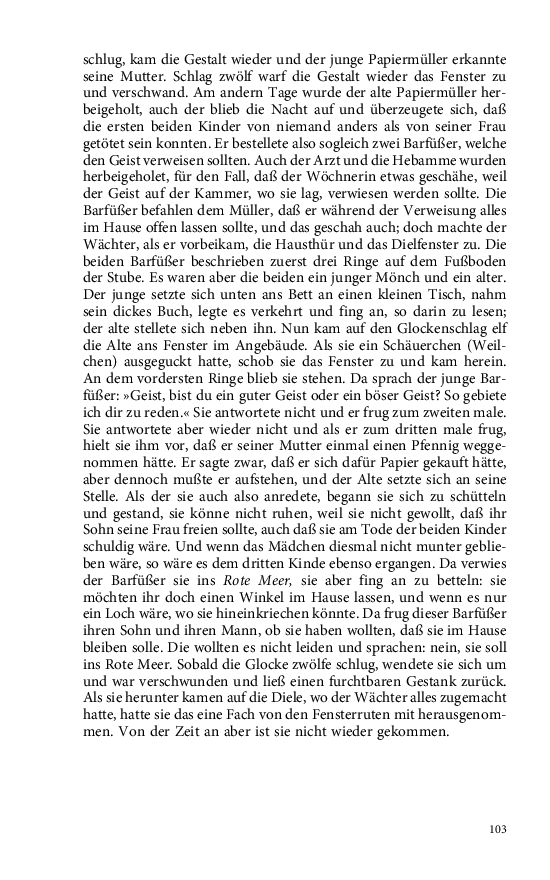 schlug, kam die Gestalt wieder und der junge Papiermüller erkannte seine Mutter. Schlag zwölf warf die Gestalt wieder das Fenster zu und verschwand. Am andern Tage wurde der alte Papiermüller herbeigeholt, auch der blieb die Nacht auf und überzeugete sich, daß die ersten beiden Kinder von niemand anders als von seiner Frau getötet sein konnten. Er bestellete also sogleich zwei Barfüßer, welche den Geist verweisen sollten. Auch der Arzt und die Hebamme wurden herbeigeholet, für den Fall, daß der Wöchnerin etwas geschähe, weil der Geist auf der Kammer, wo sie lag, verwiesen werden sollte. Die Barfüßer befahlen dem Müller, daß er während der Verweisung alles im Hause offen lassen sollte, und das geschah auch; doch machte der Wächter, als er vorbeikam, die Hausthür und das Dielfenster zu. Die beiden Barfüßer beschrieben zuerst drei Ringe auf dem Fußboden der Stube. Es waren aber die beiden ein junger Mönch und ein alter. Der junge setzte sich unten ans Bett an einen kleinen Tisch, nahm sein dickes Buch, legte es verkehrt und fing an, so darin zu lesen; der alte stellete sich neben ihn. Nun kam auf den Glockenschlag elf die Alte ans Fenster im Angebäude. Als sie ein Schäuerchen (Weilchen) ausgeguckt hatte, schob sie das Fenster zu und kam herein. An dem vordersten Ringe blieb sie stehen. Da sprach der junge Barfüßer: »Geist, bist du ein guter Geist oder ein böser Geist? So gebiete ich dir zu reden.« Sie antwortete nicht und er frug zum zweiten male. Sie antwortete aber wieder nicht und als er zum dritten male frug, hielt sie ihm vor, daß er seiner Mutter einmal einen Pfennig weggenommen hätte. Er sagte zwar, daß er sich dafür Papier gekauft hätte, aber dennoch mußte er aufstehen, und der Alte setzte sich an seine Stelle. Als der sie auch also anredete, begann sie sich zu schütteln und gestand, sie könne nicht ruhen, weil sie nicht gewollt, daß ihr Sohn seine Frau freien sollte, auch daß sie am Tode der beiden Kinder schuldig wäre. Und wenn das Mädchen diesmal nicht munter geblieben wäre, so wäre es dem dritten Kinde ebenso ergangen. Da verwies der Barfüßer sie ins Rote Meer, sie aber fing an zu betteln: sie möchten ihr doch einen Winkel im Hause lassen, und wenn es nur ein Loch wäre, wo sie hineinkriechen könnte. Da frug dieser Barfüßer ihren Sohn und ihren Mann, ob sie haben wollten, daß sie im Hause bleiben solle. Die wollten es nicht leiden und sprachen: nein, sie soll ins Rote Meer. Sobald die Glocke zwölfe schlug, wendete sie sich um und war verschwunden und ließ einen furchtbaren Gestank zurück. Als sie herunter kamen auf die Diele, wo der Wächter alles zugemacht hatte, hatte sie das eine Fach von den Fensterruten mit herausgenommen. Von der Zeit an aber ist sie nicht wieder gekommen.

103